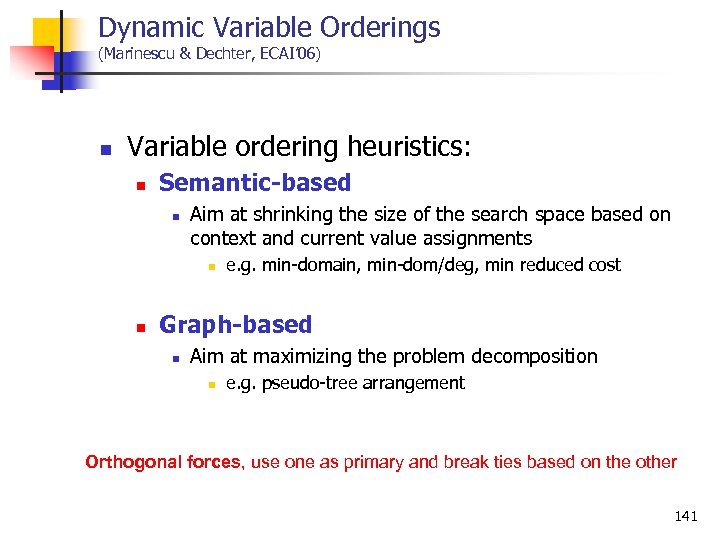 Dynamic Variable Orderings
(Marinescu & Dechter, ECAI'06)

Variable ordering heuristics:

Semantic-based

Aim at shrinking the size of the search space based on context and current value assignments

e.g. min-domain, min-dom/deg, min reduced cost

Graph-based

Aim at maximizing the problem decomposition

e.g. pseudo-tree arrangement

Orthogonal forces, use one as primary and break ties based on the other

141